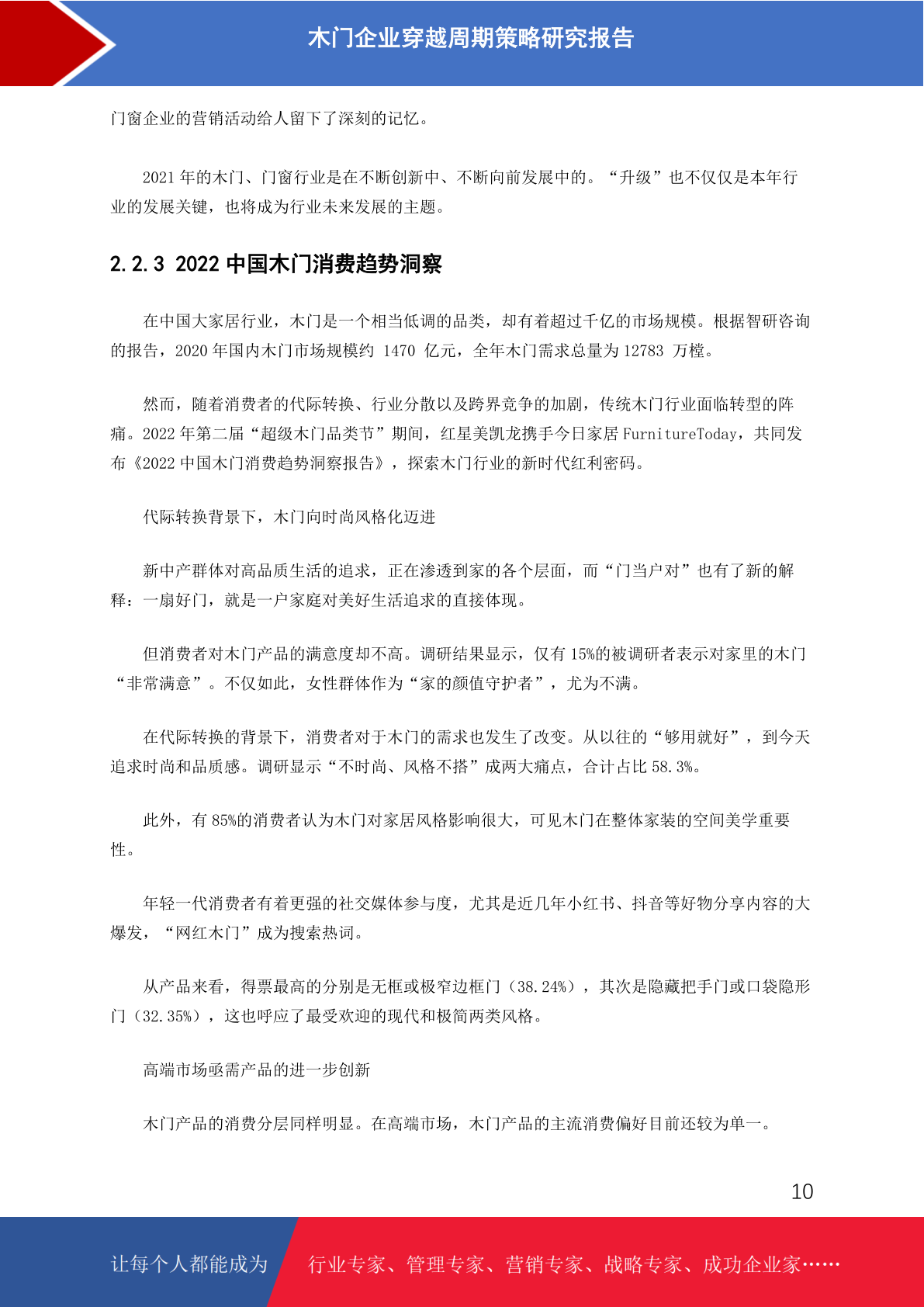 木门企业穿越周期策略研究报告

门窗企业的营销活动给人留下了深刻的记忆。

2021 年的木门、门窗行业是在不断创新中、不断向前发展中的。“升级”也不仅仅是本年行业的发展关键，也将成为行业未来发展的主题。

2.2.3 2022 中国木门消费趋势洞察

在中国大家居行业，木门是一个相当低调的品类，却有着超过千亿的市场规模。根据智研咨询的报告，2020 年国内木门市场规模约 1470 亿元，全年木门需求总量为 12783 万樘。

然而，随着消费者的代际转换、行业分散以及跨界竞争的加剧，传统木门行业面临转型的阵痛。2022 年第二届“超级木门品类节”期间，红星美凯龙携手今日家居 FurnitureToday，共同发布《2022 中国木门消费趋势洞察报告》，探索木门行业的新时代红利密码。

代际转换背景下，木门向时尚风格化迈进

新中产群体对高品质生活的追求，正在渗透到家的各个层面，而“门当户对”也有了新的解释：一扇好门，就是一户家庭对美好生活追求的直接体现。

但消费者对木门产品的满意度却不高。调研结果显示，仅有 15%的被调研者表示对家里的木门“非常满意”。不仅如此，女性群体作为“家的颜值守护者”，尤为不满。

在代际转换的背景下，消费者对于木门的需求也发生了改变。从以往的“够用就好”，到今天追求时尚和品质感。调研显示“不时尚、风格不搭”成两大痛点，合计占比 58.3%。

此外，有 85%的消费者认为木门对家居风格影响很大，可见木门在整体家装的空间美学重要性。

年轻一代消费者有着更强的社交媒体参与度，尤其是近几年小红书、抖音等好物分享内容的大爆发，“网红木门”成为搜索热词。

从产品来看，得票最高的分别是无框或极窄边框门（38.24%），其次是隐藏把手门或口袋隐形门（32.35%），这也呼应了最受欢迎的现代和极简两类风格。

高端市场亟需产品的进一步创新

木门产品的消费分层同样明显。在高端市场，木门产品的主流消费偏好目前还较为单一。

10

让每个人都能成为 行业专家、管理专家、营销专家、战略专家、成功企业家……